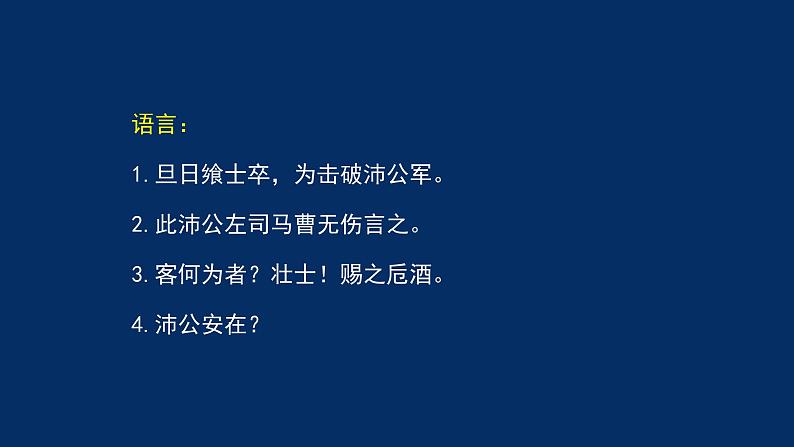 语言：

1. 旦日飨士卒，为击破沛公军。

2. 此沛公左司马曹无伤言之。

3. 客何为者？壮士！赐之卮酒。

4. 沛公安在？